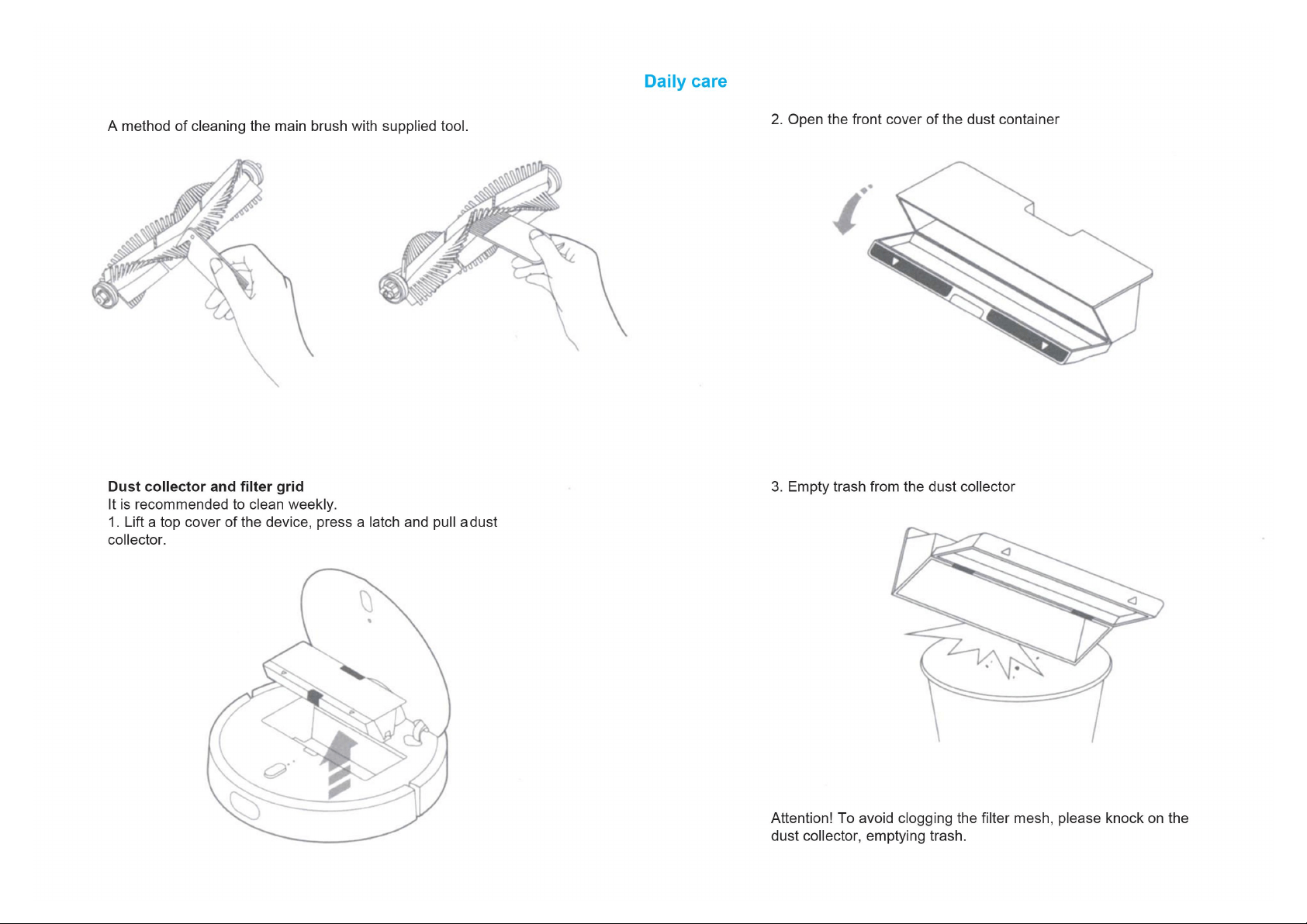 Daily care

A method of cleaning the main brush with supplied tool.

Dust collector and filter grid
It is recommended to clean weekly.
1. Lift a top cover of the device, press a latch and pull adust collector.

2. Open the front cover of the dust container

3. Empty trash from the dust collector

Attention! To avoid clogging the filter mesh, please knock on the dust collector, emptying trash.